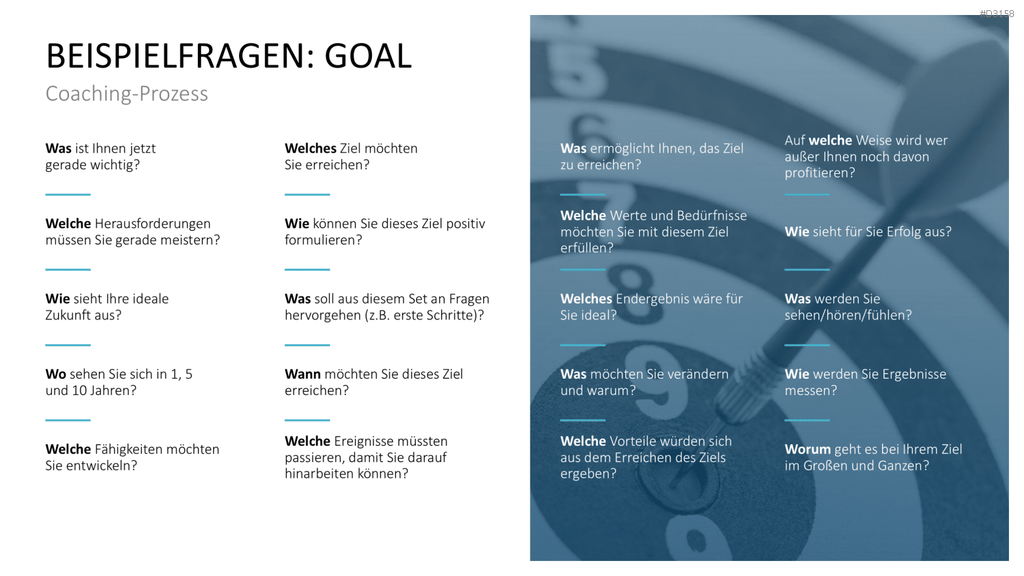 #D3158

BEISPIELFRAGEN: GOAL

Coaching-Prozess

Was ist Ihnen jetzt gerade wichtig?

Welche Herausforderungen müssen Sie gerade meistern?

Wie sieht Ihre ideale Zukunft aus?

Wo sehen Sie sich in 1, 5 und 10 Jahren?

Welche Fähigkeiten möchten Sie entwickeln?

Welches Ziel möchten Sie erreichen?

Wie können Sie dieses Ziel positiv formulieren?

Was soll aus diesem Set an Fragen hervorgehen (z.B. erste Schritte)?

Wann möchten Sie dieses Ziel erreichen?

Welche Ereignisse müssten passieren, damit Sie darauf hinarbeiten können?

Was ermöglicht Ihnen, das Ziel zu erreichen?

Welche Werte und Bedürfnisse möchten Sie mit diesem Ziel erfüllen?

Welches Endergebnis wäre für Sie ideal?

Was möchten Sie verändern und warum?

Welche Vorteile würden sich aus dem Erreichen des Ziels ergeben?

Auf welche Weise wird wer außer Ihnen noch davon profitieren?

Wie sieht für Sie Erfolg aus?

Was werden Sie sehen/hören/fühlen?

Wie werden Sie Ergebnisse messen?

Worum geht es bei Ihrem Ziel im Großen und Ganzen?